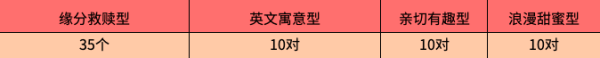 | 缘分救赎型 | 英文寓意型 | 亲切有趣型 | 浪漫甜蜜型 |
|---|---|---|---|
| 35个 | 10对 | 10对 | 10对 |